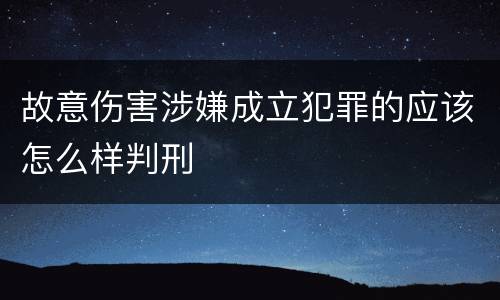 故意伤害涉嫌成立犯罪的应该怎么样判刑